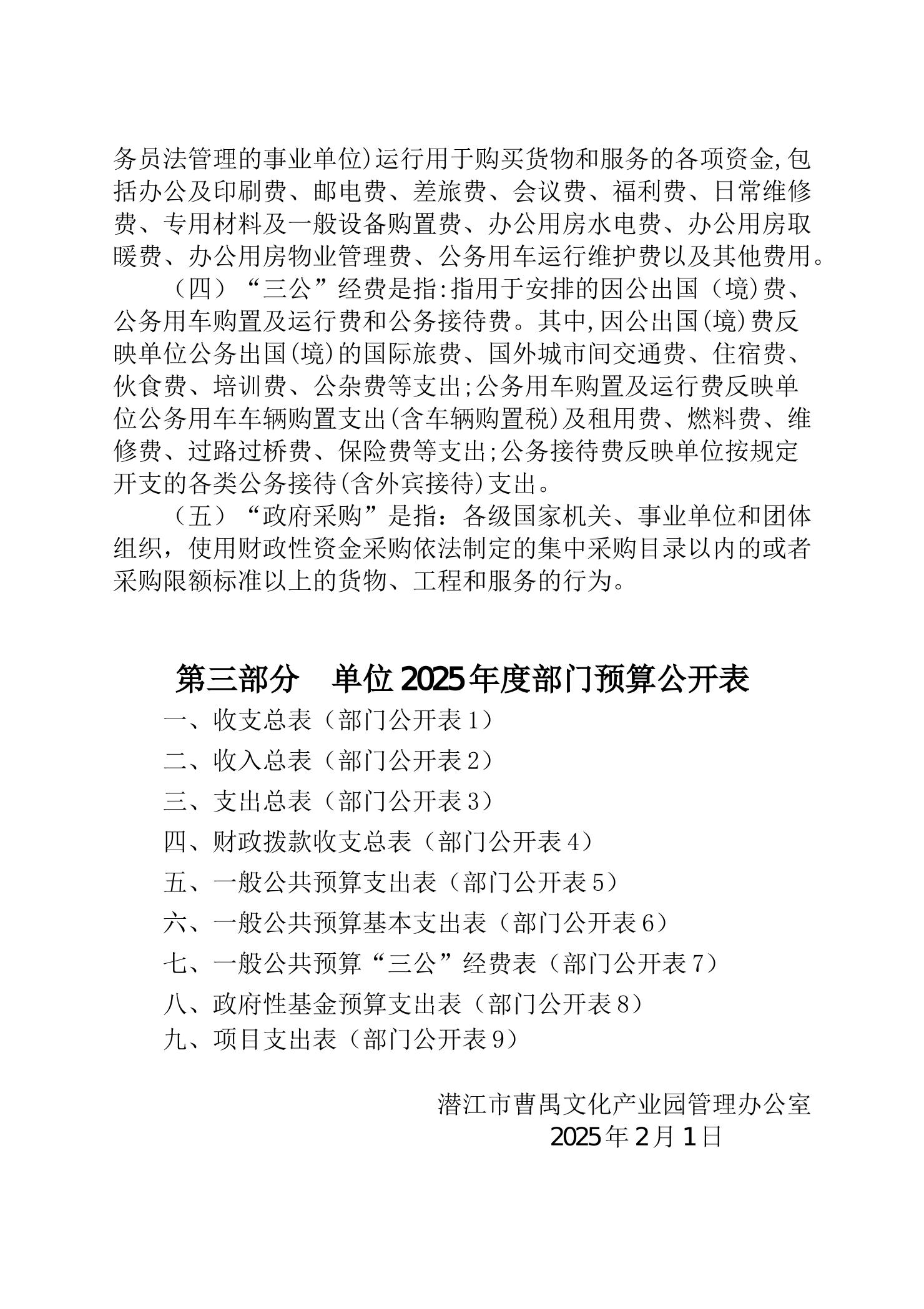 务员法管理的事业单位)运行用于购买货物和服务的各项资金,包括办公及印刷费、邮电费、差旅费、会议费、福利费、日常维修费、专用材料及一般设备购置费、办公用房水电费、办公用房取暖费、办公用房物业管理费、公务用车运行维护费以及其他费用。

（四）“三公”经费是指:指用于安排的因公出国（境)费、公务用车购置及运行费和公务接待费。其中,因公出国(境)费反映单位公务出国(境)的国际旅费、国外城市间交通费、住宿费、伙食费、培训费、公杂费等支出;公务用车购置及运行费反映单位公务用车车辆购置支出(含车辆购置税)及租用费、燃料费、维修费、过路过桥费、保险费等支出;公务接待费反映单位按规定开支的各类公务接待(含外宾接待)支出。

（五）“政府采购”是指：各级国家机关、事业单位和团体组织，使用财政性资金采购依法制定的集中采购目录以内的或者采购限额标准以上的货物、工程和服务的行为。

第三部分　单位2025年度部门预算公开表

一、收支总表（部门公开表1）

二、收入总表（部门公开表2）

三、支出总表（部门公开表3）

四、财政拨款收支总表（部门公开表4）

五、一般公共预算支出表（部门公开表5）

六、一般公共预算基本支出表（部门公开表6）

七、一般公共预算“三公”经费表（部门公开表7）

八、政府性基金预算支出表（部门公开表8）

九、项目支出表（部门公开表9）

潜江市曹禺文化产业园管理办公室
2025年2月1日